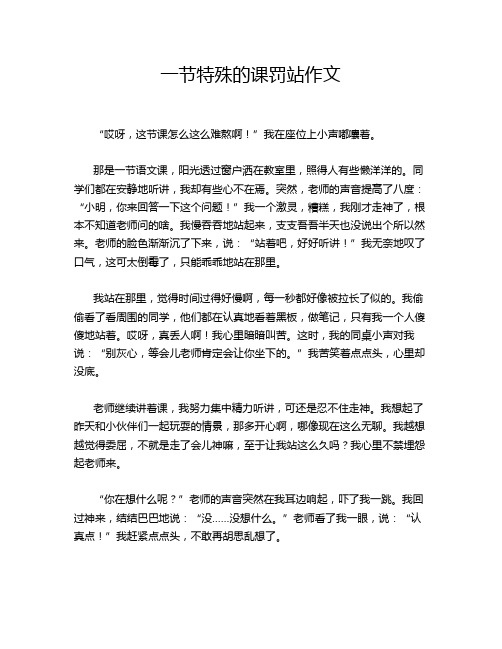 一节特殊的课罚站作文

“哎呀，这节课怎么这么难熬啊！”我在座位上小声嘟囔着。

那是一节语文课，阳光透过窗户洒在教室里，照得人有些懒洋洋的。同学们都在安静地听讲，我却有些心不在焉。突然，老师的声音提高了八度：“小明，你来回答一下这个问题！”我一个激灵，糟糕，我刚才走神了，根本不知道老师问的啥。我慢吞吞地站起来，支支吾吾半天也没说出个所以然来。老师的脸色渐渐沉了下来，说：“站着吧，好好听讲！”我无奈地叹了口气，这可太倒霉了，只能乖乖地站在那里。

我站在那里，觉得时间过得好慢啊，每一秒都好像被拉长了似的。我偷偷看了看周围的同学，他们都在认真地看着黑板，做笔记，只有我一个人傻傻地站着。哎呀，真丢人啊！我心里暗暗叫苦。这时，我的同桌小声对我说：“别灰心，等会儿老师肯定会让你坐下的。”我苦笑着点点头，心里却没底。

老师继续讲着课，我努力集中精力听讲，可还是忍不住走神。我想起了昨天和小伙伴们一起玩耍的情景，那多开心啊，哪像现在这么无聊。我越想越觉得委屈，不就是走了会儿神嘛，至于让我站这么久吗？我心里不禁埋怨起老师来。

“你在想什么呢？”老师的声音突然在我耳边响起，吓了我一跳。我回过神来，结结巴巴地说：“没……没想什么。”老师看了我一眼，说：“认真点！”我赶紧点点头，不敢再胡思乱想了。